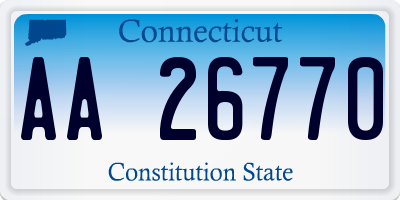 Connecticut

AA 26770

Constitution State